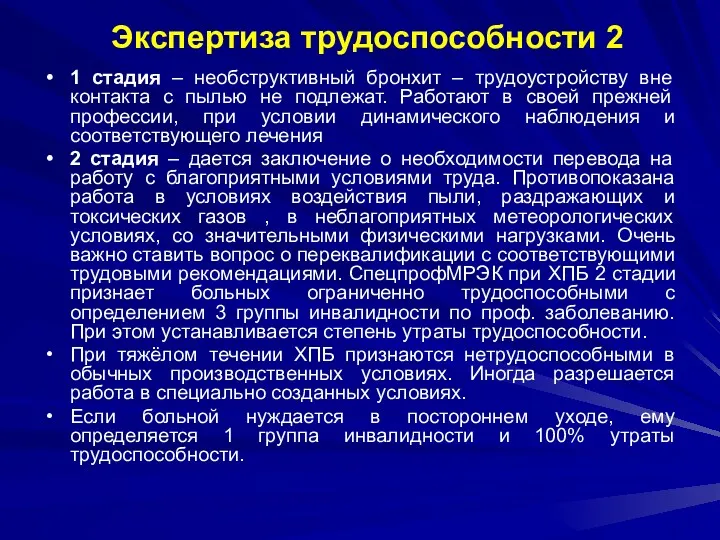 Экспертиза трудоспособности 2

• 1 стадия – необструктивный бронхит – трудоустройству вне контакта с пылью не подлежат. Работают в своей прежней профессии, при условии динамического наблюдения и соответствующего лечения

• 2 стадия – дается заключение о необходимости перевода на работу с благоприятными условиями труда. Противопоказана работа в условиях воздействия пыли, раздражающих и токсических газов , в неблагоприятных метеорологических условиях, со значительными физическими нагрузками. Очень важно ставить вопрос о переквалификации с соответствующими трудовыми рекомендациями. СпецпрофМРЭК при ХПБ 2 стадии признает больных ограниченно трудоспособными с определением 3 группы инвалидности по проф. заболеванию. При этом устанавливается степень утраты трудоспособности.

• При тяжёлом течении ХПБ признаются нетрудоспособными в обычных производственных условиях. Иногда разрешается работа в специально созданных условиях.

• Если больной нуждается в постороннем уходе, ему определяется 1 группа инвалидности и 100% утраты трудоспособности.